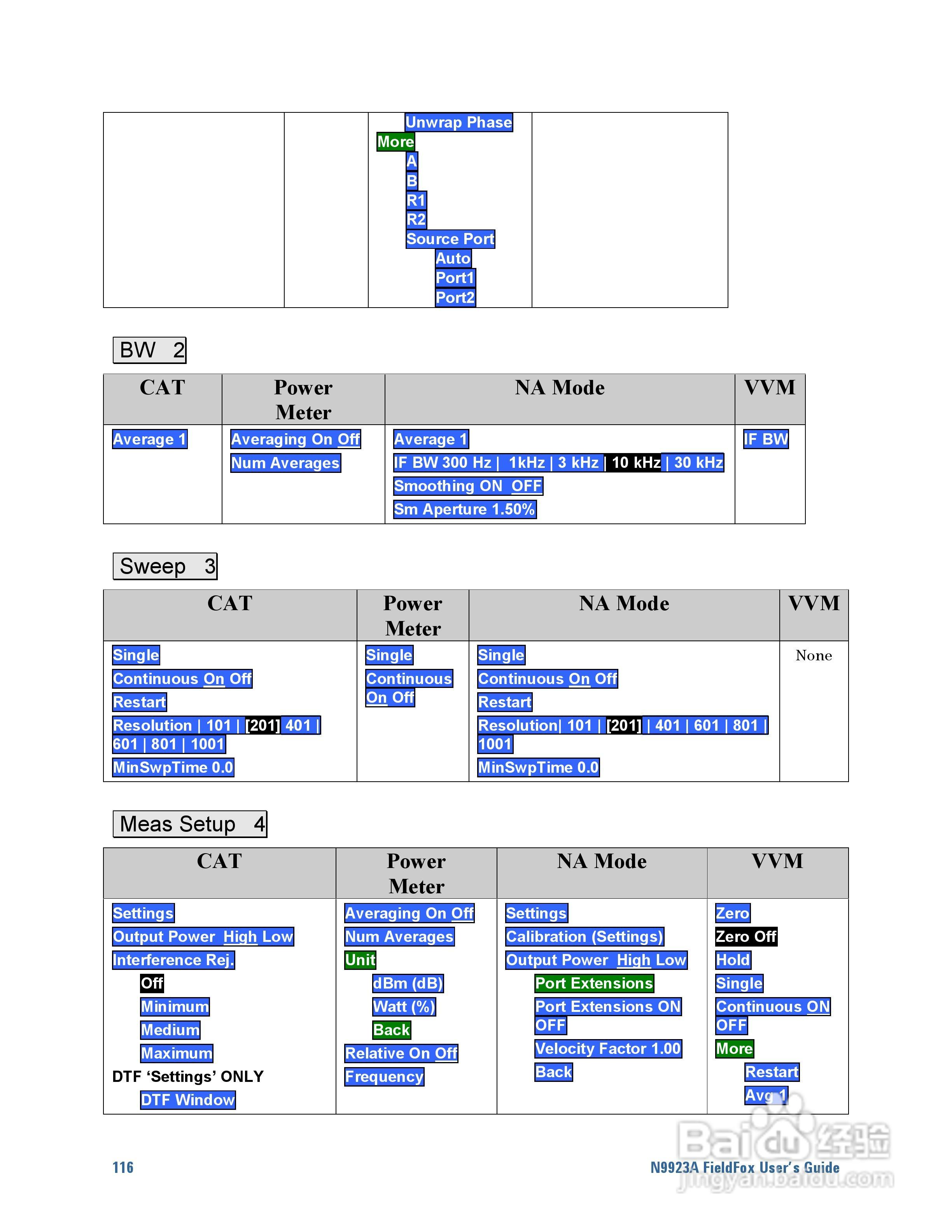 |  |  | Unwrap Phase<br>More<br>A<br>B<br>R1<br>R2<br>Source Port<br>Auto<br>Port1<br>Port2 |  |
|---|---|---|---|

BW 2

| CAT | Power Meter | NA Mode | VVM |
|---|---|---|---|
| Average 1 | Averaging On Off<br>Num Averages | Average 1<br>IF BW 300 Hz \| 1kHz \| 3 kHz \| 10 kHz \| 30 kHz<br>Smoothing ON OFF<br>Sm Aperture 1.50% | IF BW |

Sweep 3

| CAT | Power Meter | NA Mode | VVM |
|---|---|---|---|
| Single<br>Continuous On Off<br>Restart<br>Resolution \| 101 \| [201] 401 \| 601 \| 801 \| 1001<br>MinSwpTime 0.0 | Single<br>Continuous On Off | Single<br>Continuous On Off<br>Restart<br>Resolution\| 101 \| [201] \| 401 \| 601 \| 801 \| 1001<br>MinSwpTime 0.0 | None |

Meas Setup 4

| CAT | Power Meter | NA Mode | VVM |
|---|---|---|---|
| Settings<br>Output Power High Low<br>Interference Rej.<br>Off<br>Minimum<br>Medium<br>Maximum<br>DTF 'Settings' ONLY<br>DTF Window | Averaging On Off<br>Num Averages<br>Unit<br>dBm (dB)<br>Watt (%)<br>Back<br>Relative On Off<br>Frequency | Settings<br>Calibration (Settings)<br>Output Power High Low<br>Port Extensions<br>Port Extensions ON OFF<br>Velocity Factor 1.00<br>Back | Zero<br>Zero Off<br>Hold<br>Single<br>Continuous ON OFF<br>More<br>Restart<br>Avg 1 |

116

N9923A FieldFox User's Guide

Baidu经验 jingyan.baidu.com